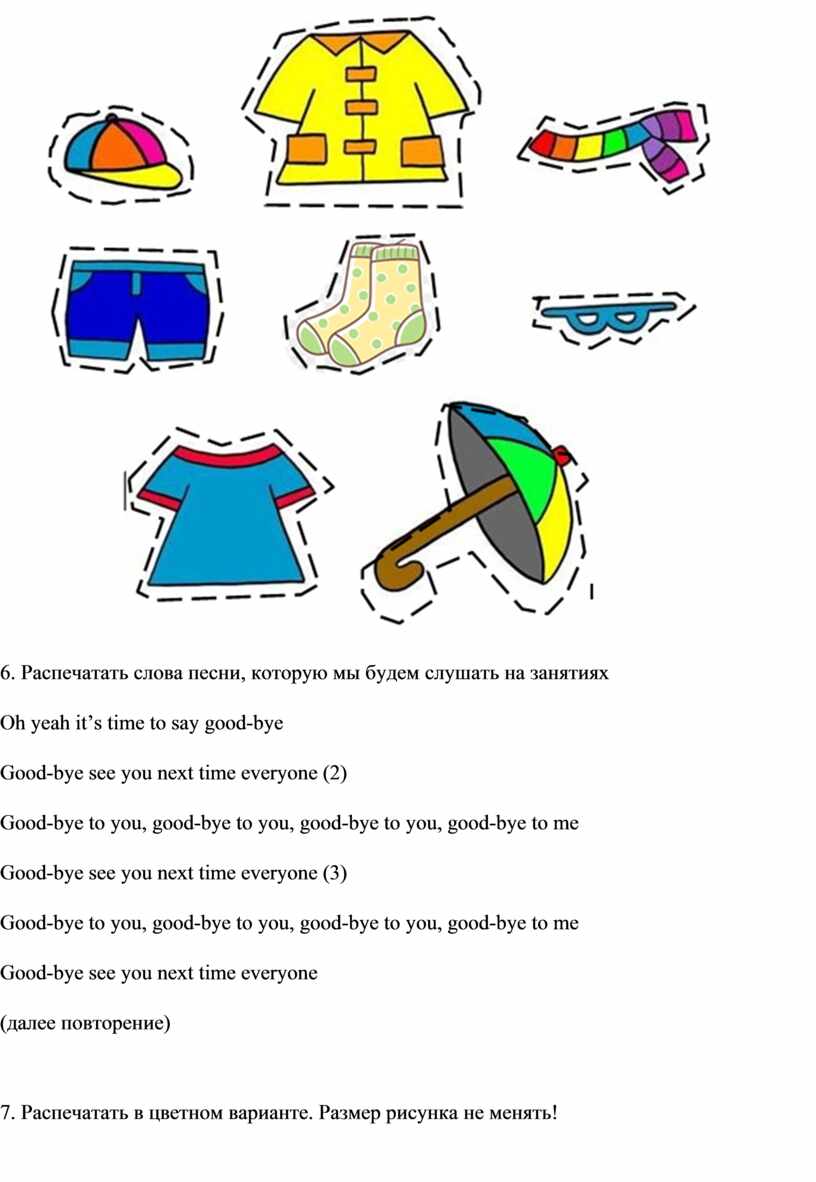 6. Распечатать слова песни, которую мы будем слушать на занятиях

Oh yeah it’s time to say good-bye

Good-bye see you next time everyone (2)

Good-bye to you, good-bye to you, good-bye to you, good-bye to me

Good-bye see you next time everyone (3)

Good-bye to you, good-bye to you, good-bye to you, good-bye to me

Good-bye see you next time everyone

(далее повторение)

7. Распечатать в цветном варианте. Размер рисунка не менять!